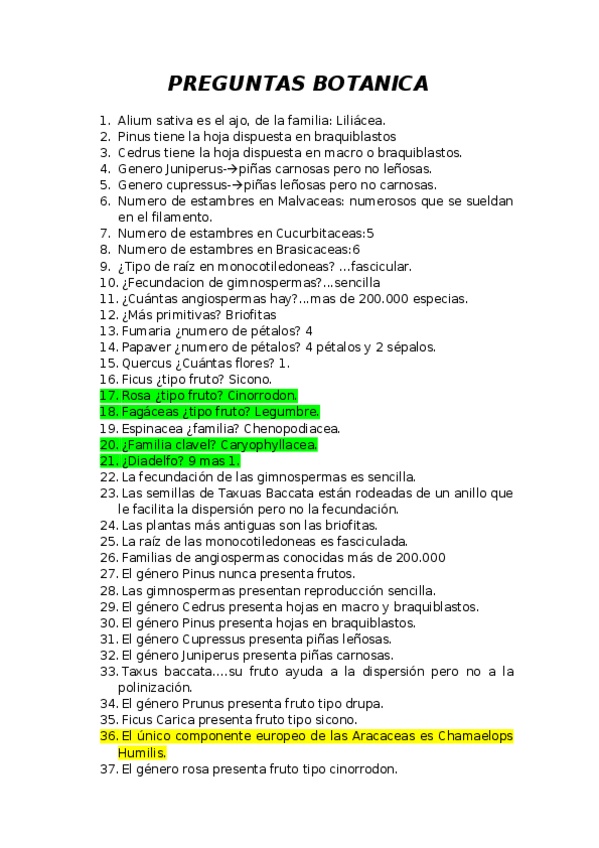 PREGUNTAS BOTANICA

1. Alium sativa es el ajo, de la familia: Liliácea.
2. Pinus tiene la hoja dispuesta en braquiblastos
3. Cedrus tiene la hoja dispuesta en macro o braquiblastos.
4. Genero Juniperus-→piñas carnosas pero no leñosas.
5. Genero cupressus-→piñas leñosas pero no carnosas.
6. Numero de estambres en Malvaceas: numerosos que se sueldan en el filamento.
7. Numero de estambres en Cucurbitaceas:5
8. Numero de estambres en Brasicaceas:6
9. ¿Tipo de raíz en monocotiledoneas? ...fascicular.
10. ¿Fecundacion de gimnospermas?...sencilla
11. ¿Cuántas angiospermas hay?...mas de 200.000 especias.
12. ¿Más primitivas? Briofitas
13. Fumaria ¿numero de pétalos? 4
14. Papaver ¿numero de pétalos? 4 pétalos y 2 sépalos.
15. Quercus ¿Cuántas flores? 1.
16. Ficus ¿tipo fruto? Sicono.
17. Rosa ¿tipo fruto? Cinorrodon.
18. Fagáceas ¿tipo fruto? Legumbre.
19. Espinacea ¿familia? Chenopodiacea.
20. ¿Familia clavel? Caryophyllacea.
21. ¿Diadelfo? 9 mas 1.
22. La fecundación de las gimnospermas es sencilla.
23. Las semillas de Taxuas Baccata están rodeadas de un anillo que le facilita la dispersión pero no la fecundación.
24. Las plantas más antiguas son las briofitas.
25. La raíz de las monocotiledoneas es fasciculada.
26. Familias de angiospermas conocidas más de 200.000
27. El género Pinus nunca presenta frutos.
28. Las gimnospermas presentan reproducción sencilla.
29. El género Cedrus presenta hojas en macro y braquiblastos.
30. El género Pinus presenta hojas en braquiblastos.
31. El género Cupressus presenta piñas leñosas.
32. El género Juniperus presenta piñas carnosas.
33. Taxus baccata....su fruto ayuda a la dispersión pero no a la polinización.
34. El género Prunus presenta fruto tipo drupa.
35. Ficus Carica presenta fruto tipo sicono.
36. El único componente europeo de las Aracaceas es Chamaelops Humilis.
37. El género rosa presenta fruto tipo cinorrodon.